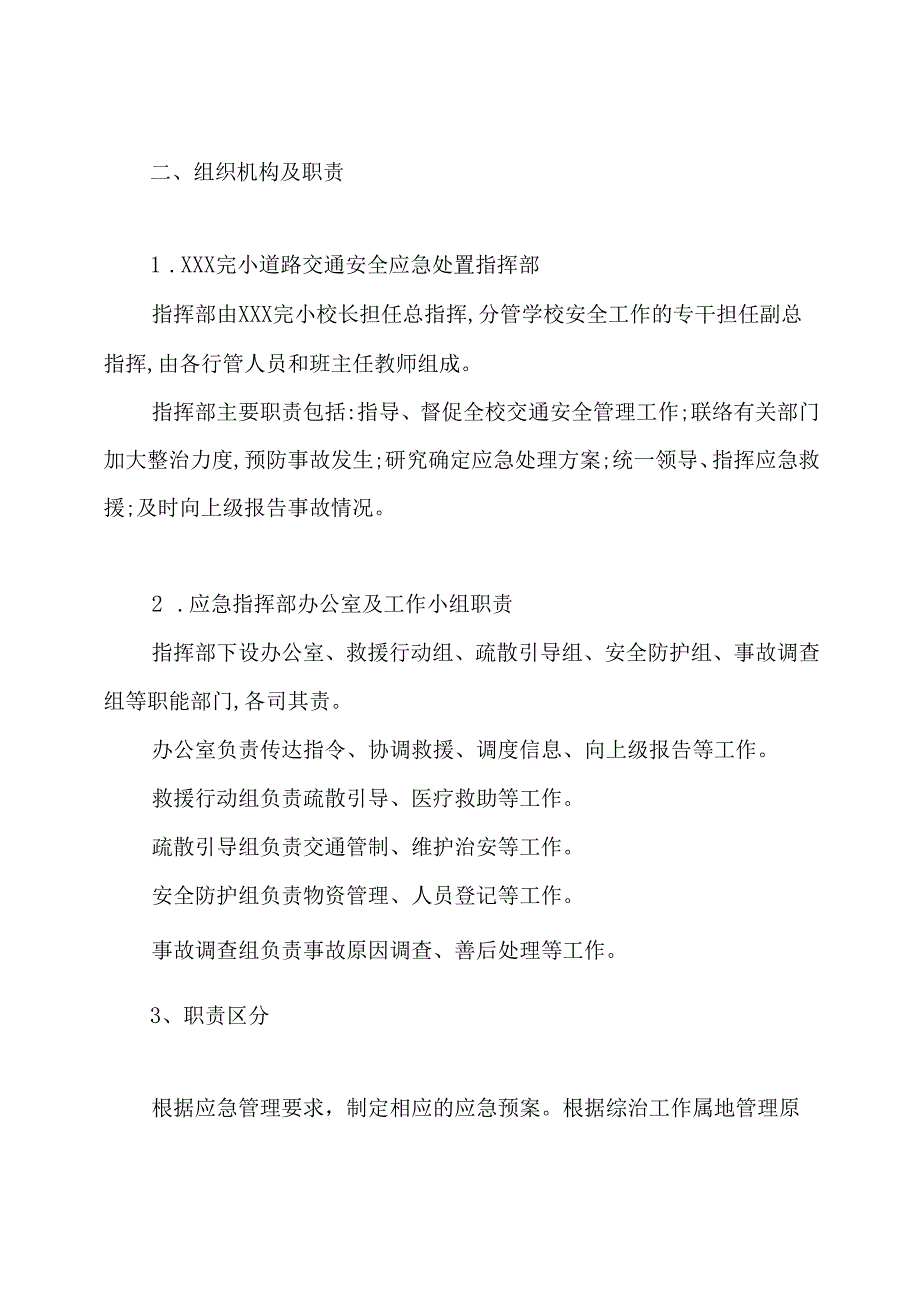 二、组织机构及职责

1．XXX完小道路交通安全应急处置指挥部

指挥部由XXX完小校长担任总指挥,分管学校安全工作的专干担任副总指挥,由各行管人员和班主任教师组成。

指挥部主要职责包括:指导、督促全校交通安全管理工作;联络有关部门加大整治力度,预防事故发生;研究确定应急处理方案;统一领导、指挥应急救援;及时向上级报告事故情况。

2．应急指挥部办公室及工作小组职责

指挥部下设办公室、救援行动组、疏散引导组、安全防护组、事故调查组等职能部门,各司其责。

办公室负责传达指令、协调救援、调度信息、向上级报告等工作。

救援行动组负责疏散引导、医疗救助等工作。

疏散引导组负责交通管制、维护治安等工作。

安全防护组负责物资管理、人员登记等工作。

事故调查组负责事故原因调查、善后处理等工作。

3、职责区分

根据应急管理要求，制定相应的应急预案。根据综治工作属地管理原